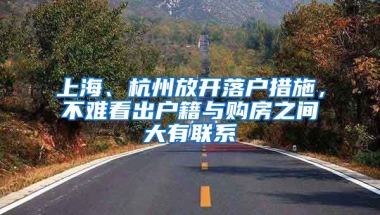 上海、杭州放开落户措施，不难看出户籍与购房之间大有联系